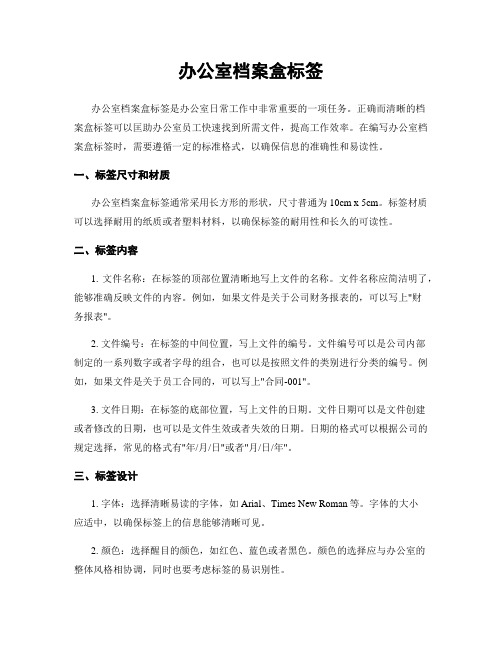 办公室档案盒标签

办公室档案盒标签是办公室日常工作中非常重要的一项任务。正确而清晰的档案盒标签可以匡助办公室员工快速找到所需文件，提高工作效率。在编写办公室档案盒标签时，需要遵循一定的标准格式，以确保信息的准确性和易读性。

一、标签尺寸和材质

办公室档案盒标签通常采用长方形的形状，尺寸普通为 10cm x 5cm。标签材质可以选择耐用的纸质或者塑料材料，以确保标签的耐用性和长久的可读性。

二、标签内容

1. 文件名称：在标签的顶部位置清晰地写上文件的名称。文件名称应简洁明了，能够准确反映文件的内容。例如，如果文件是关于公司财务报表的，可以写上"财务报表"。

2. 文件编号：在标签的中间位置，写上文件的编号。文件编号可以是公司内部制定的一系列数字或者字母的组合，也可以是按照文件的类别进行分类的编号。例如，如果文件是关于员工合同的，可以写上"合同-001"。

3. 文件日期：在标签的底部位置，写上文件的日期。文件日期可以是文件创建或者修改的日期，也可以是文件生效或者失效的日期。日期的格式可以根据公司的规定选择，常见的格式有"年/月/日"或者"月/日/年"。

三、标签设计

1. 字体：选择清晰易读的字体，如 Arial、Times New Roman 等。字体的大小应适中，以确保标签上的信息能够清晰可见。

2. 颜色：选择醒目的颜色，如红色、蓝色或者黑色。颜色的选择应与办公室的整体风格相协调，同时也要考虑标签的易识别性。